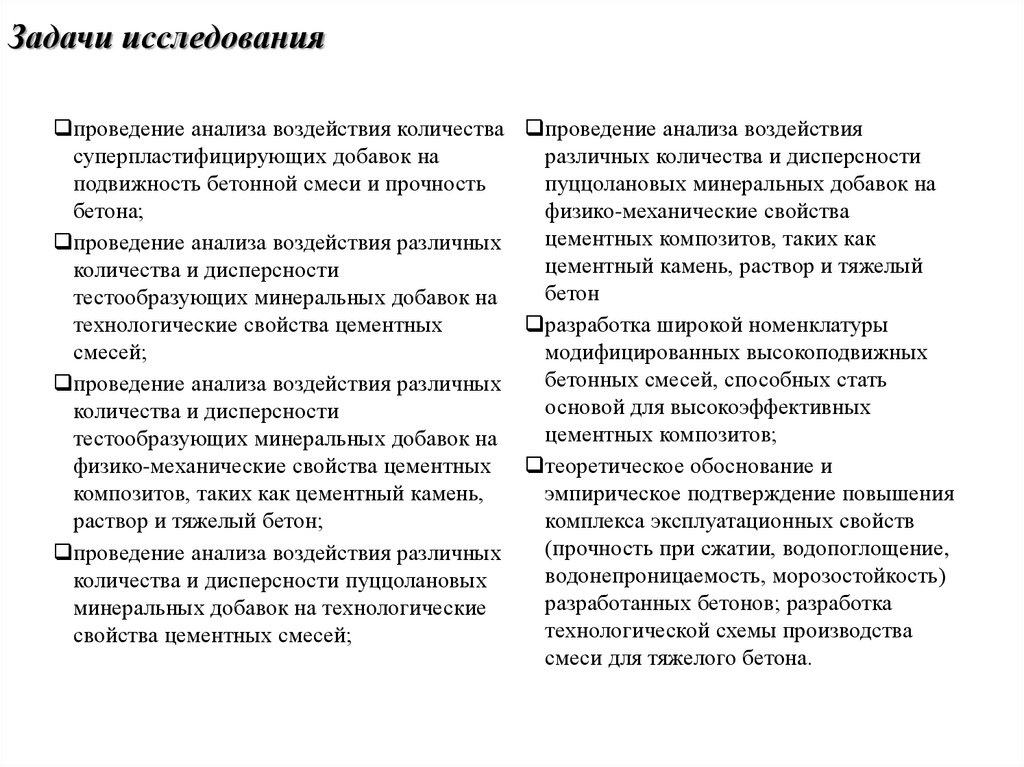 Задачи исследования

❑проведение анализа воздействия количества суперпластифицирующих добавок на подвижность бетонной смеси и прочность бетона;

❑проведение анализа воздействия различных количества и дисперсности тестообразующих минеральных добавок на технологические свойства цементных смесей;

❑проведение анализа воздействия различных количества и дисперсности тестообразующих минеральных добавок на физико-механические свойства цементных композитов, таких как цементный камень, раствор и тяжелый бетон;

❑проведение анализа воздействия различных количества и дисперсности пуццолановых минеральных добавок на технологические свойства цементных смесей;

❑проведение анализа воздействия различных количества и дисперсности пуццолановых минеральных добавок на физико-механические свойства цементных композитов, таких как цементный камень, раствор и тяжелый бетон

❑разработка широкой номенклатуры модифицированных высокоподвижных бетонных смесей, способных стать основой для высокоэффективных цементных композитов;

❑теоретическое обоснование и эмпирическое подтверждение повышения комплекса эксплуатационных свойств (прочность при сжатии, водопоглощение, водонепроницаемость, морозостойкость) разработанных бетонов; разработка технологической схемы производства смеси для тяжелого бетона.